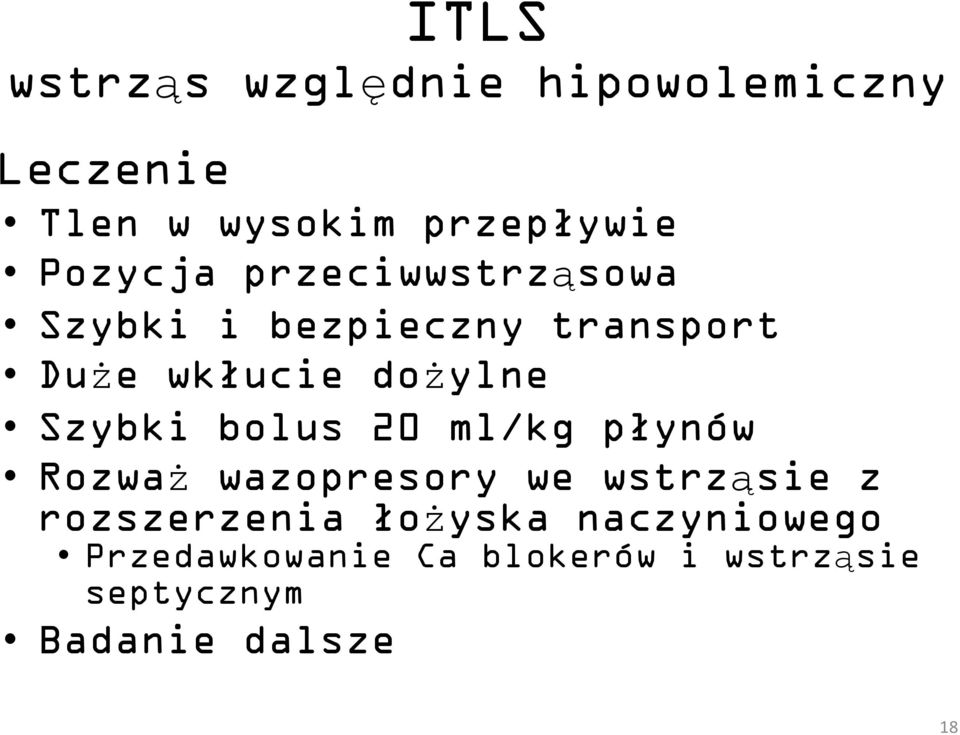 ITLS
wstrząs względnie hipowolemiczny

Leczenie
• Tlen w wysokim przepływie
• Pozycja przeciwwstrząsowa
• Szybki i bezpieczny transport
• Duże wkłucie dożylne
• Szybki bolus 20 ml/kg płynów
• Rozważ wazopresory we wstrząsie z rozszerzenia łożyska naczyniowego
  • Przedawkowanie Ca blokerów i wstrząsie septycznym
• Badanie dalsze

18